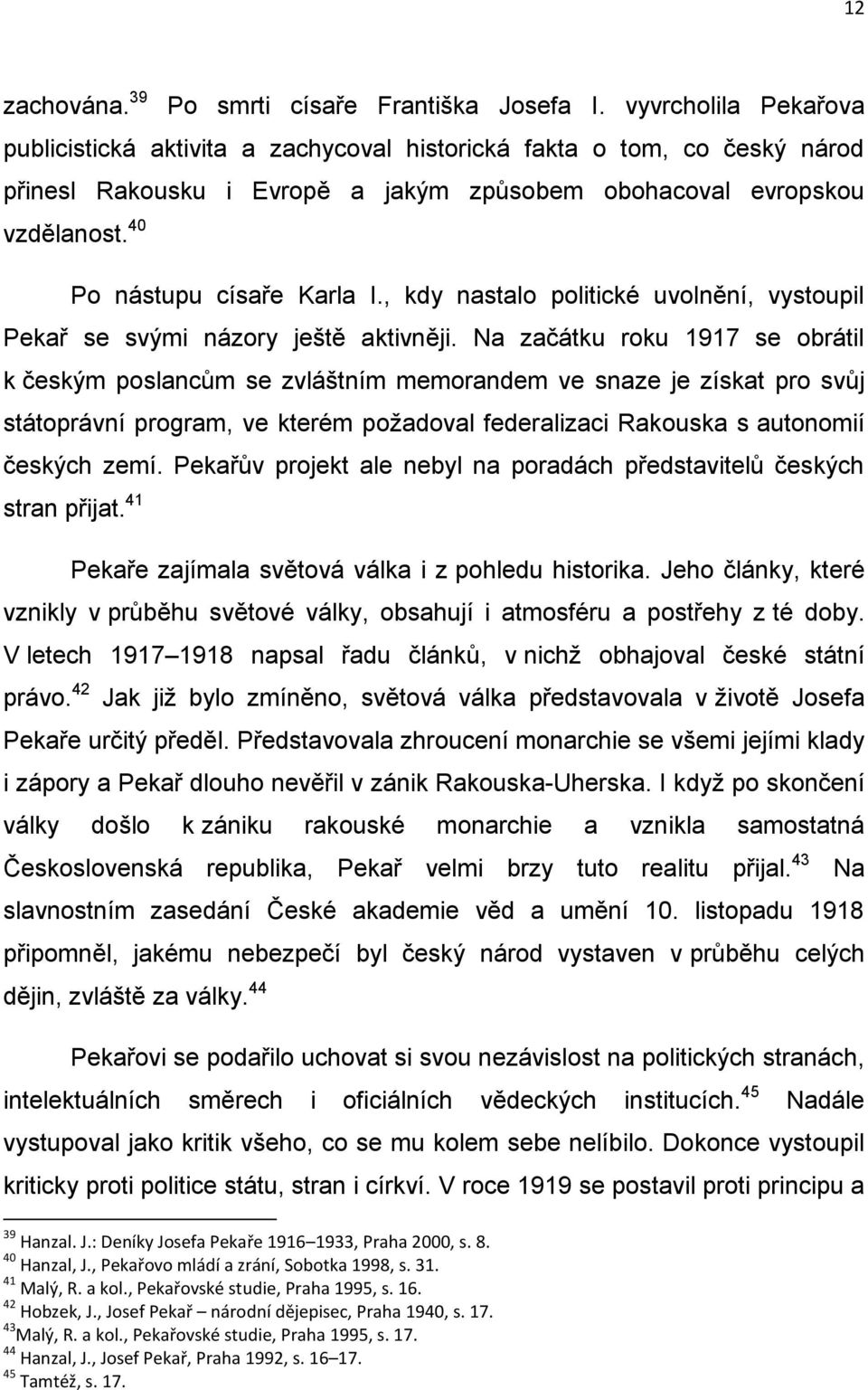 12

zachována.$^{39}$ Po smrti císaře Františka Josefa I. vyvrcholila Pekařova publicistická aktivita a zachycoval historická fakta o tom, co český národ přinesl Rakousku i Evropě a jakým způsobem obohacoval evropskou vzdělanost.$^{40}$

Po nástupu císaře Karla I., kdy nastalo politické uvolnění, vystoupil Pekař se svými názory ještě aktivněji. Na začátku roku 1917 se obrátil k českým poslancům se zvláštním memorandem ve snaze je získat pro svůj státoprávní program, ve kterém požadoval federalizaci Rakouska s autonomií českých zemí. Pekařův projekt ale nebyl na poradách představitelů českých stran přijat.$^{41}$

Pekaře zajímala světová válka i z pohledu historika. Jeho články, které vznikly v průběhu světové války, obsahují i atmosféru a postřehy z té doby. V letech 1917–1918 napsal řadu článků, v nichž obhajoval české státní právo.$^{42}$ Jak již bylo zmíněno, světová válka představovala v životě Josefa Pekaře určitý předěl. Představovala zhroucení monarchie se všemi jejími klady i zápory a Pekař dlouho nevěřil v zánik Rakouska-Uherska. I když po skončení války došlo k zániku rakouské monarchie a vznikla samostatná Československá republika, Pekař velmi brzy tuto realitu přijal.$^{43}$ Na slavnostním zasedání České akademie věd a umění 10. listopadu 1918 připomněl, jakému nebezpečí byl český národ vystaven v průběhu celých dějin, zvláště za války.$^{44}$

Pekařovi se podařilo uchovat si svou nezávislost na politických stranách, intelektuálních směrech i oficiálních vědeckých institucích.$^{45}$ Nadále vystupoval jako kritik všeho, co se mu kolem sebe nelíbilo. Dokonce vystoupil kriticky proti politice státu, stran i církví. V roce 1919 se postavil proti principu a

$^{39}$ Hanzal. J.: Deníky Josefa Pekaře 1916–1933, Praha 2000, s. 8.
$^{40}$ Hanzal, J., Pekařovo mládí a zrání, Sobotka 1998, s. 31.
$^{41}$ Malý, R. a kol., Pekařovské studie, Praha 1995, s. 16.
$^{42}$ Hobzek, J., Josef Pekař – národní dějepisec, Praha 1940, s. 17.
$^{43}$Malý, R. a kol., Pekařovské studie, Praha 1995, s. 17.
$^{44}$ Hanzal, J., Josef Pekař, Praha 1992, s. 16–17.
$^{45}$ Tamtéž, s. 17.